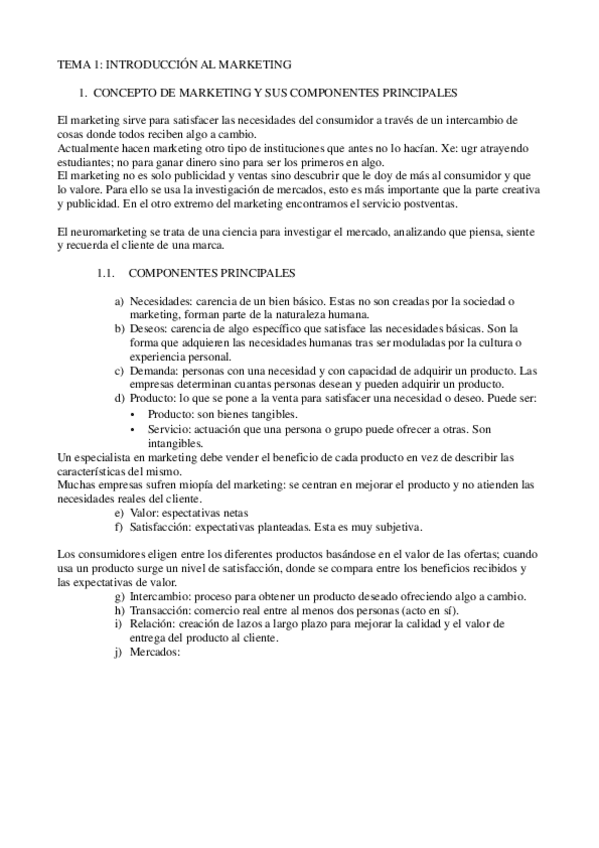 TEMA 1: INTRODUCCIÓN AL MARKETING

1. CONCEPTO DE MARKETING Y SUS COMPONENTES PRINCIPALES

El marketing sirve para satisfacer las necesidades del consumidor a través de un intercambio de cosas donde todos reciben algo a cambio.
Actualmente hacen marketing otro tipo de instituciones que antes no lo hacían. Xe: ugr atrayendo estudiantes; no para ganar dinero sino para ser los primeros en algo.
El marketing no es solo publicidad y ventas sino descubrir que le doy de más al consumidor y que lo valore. Para ello se usa la investigación de mercados, esto es más importante que la parte creativa y publicidad. En el otro extremo del marketing encontramos el servicio postventas.

El neuromarketing se trata de una ciencia para investigar el mercado, analizando que piensa, siente y recuerda el cliente de una marca.

1.1. COMPONENTES PRINCIPALES

a) Necesidades: carencia de un bien básico. Estas no son creadas por la sociedad o marketing, forman parte de la naturaleza humana.
b) Deseos: carencia de algo específico que satisface las necesidades básicas. Son la forma que adquieren las necesidades humanas tras ser moduladas por la cultura o experiencia personal.
c) Demanda: personas con una necesidad y con capacidad de adquirir un producto. Las empresas determinan cuantas personas desean y pueden adquirir un producto.
d) Producto: lo que se pone a la venta para satisfacer una necesidad o deseo. Puede ser:
▪ Producto: son bienes tangibles.
▪ Servicio: actuación que una persona o grupo puede ofrecer a otras. Son intangibles.
Un especialista en marketing debe vender el beneficio de cada producto en vez de describir las características del mismo.
Muchas empresas sufren miopía del marketing: se centran en mejorar el producto y no atienden las necesidades reales del cliente.
e) Valor: espectativas netas
f) Satisfacción: expectativas planteadas. Esta es muy subjetiva.

Los consumidores eligen entre los diferentes productos basándose en el valor de las ofertas; cuando usa un producto surge un nivel de satisfacción, donde se compara entre los beneficios recibidos y las expectativas de valor.
g) Intercambio: proceso para obtener un producto deseado ofreciendo algo a cambio.
h) Transacción: comercio real entre al menos dos personas (acto en sí).
i) Relación: creación de lazos a largo plazo para mejorar la calidad y el valor de entrega del producto al cliente.
j) Mercados: